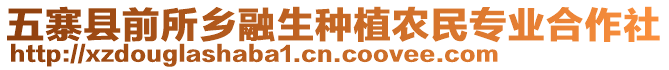 五寨县前所乡融生种植农民专业合作社
http://xzdouglashaba1.cn.coovee.com